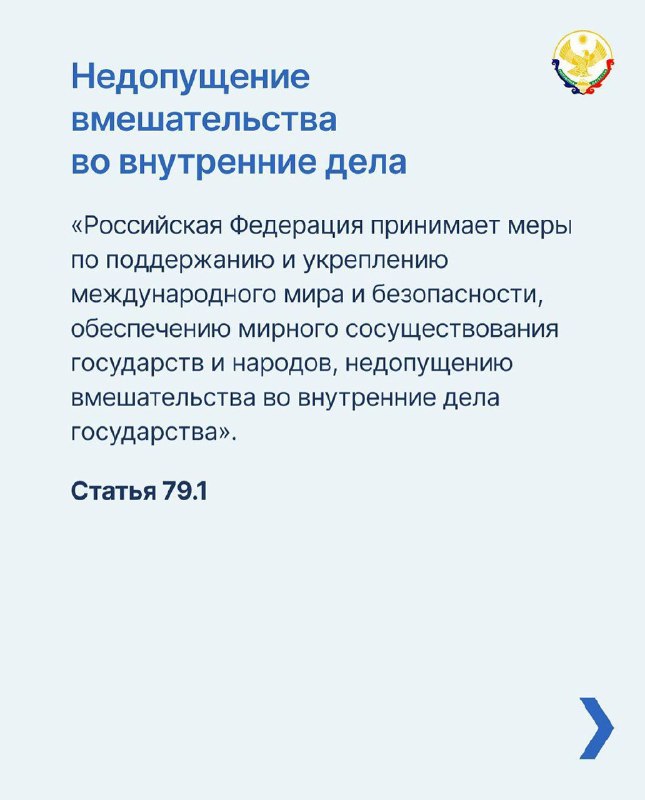 Недопущение вмешательства во внутренние дела

«Российская Федерация принимает меры по поддержанию и укреплению международного мира и безопасности, обеспечению мирного сосуществования государств и народов, недопущению вмешательства во внутренние дела государства».

Статья 79.1